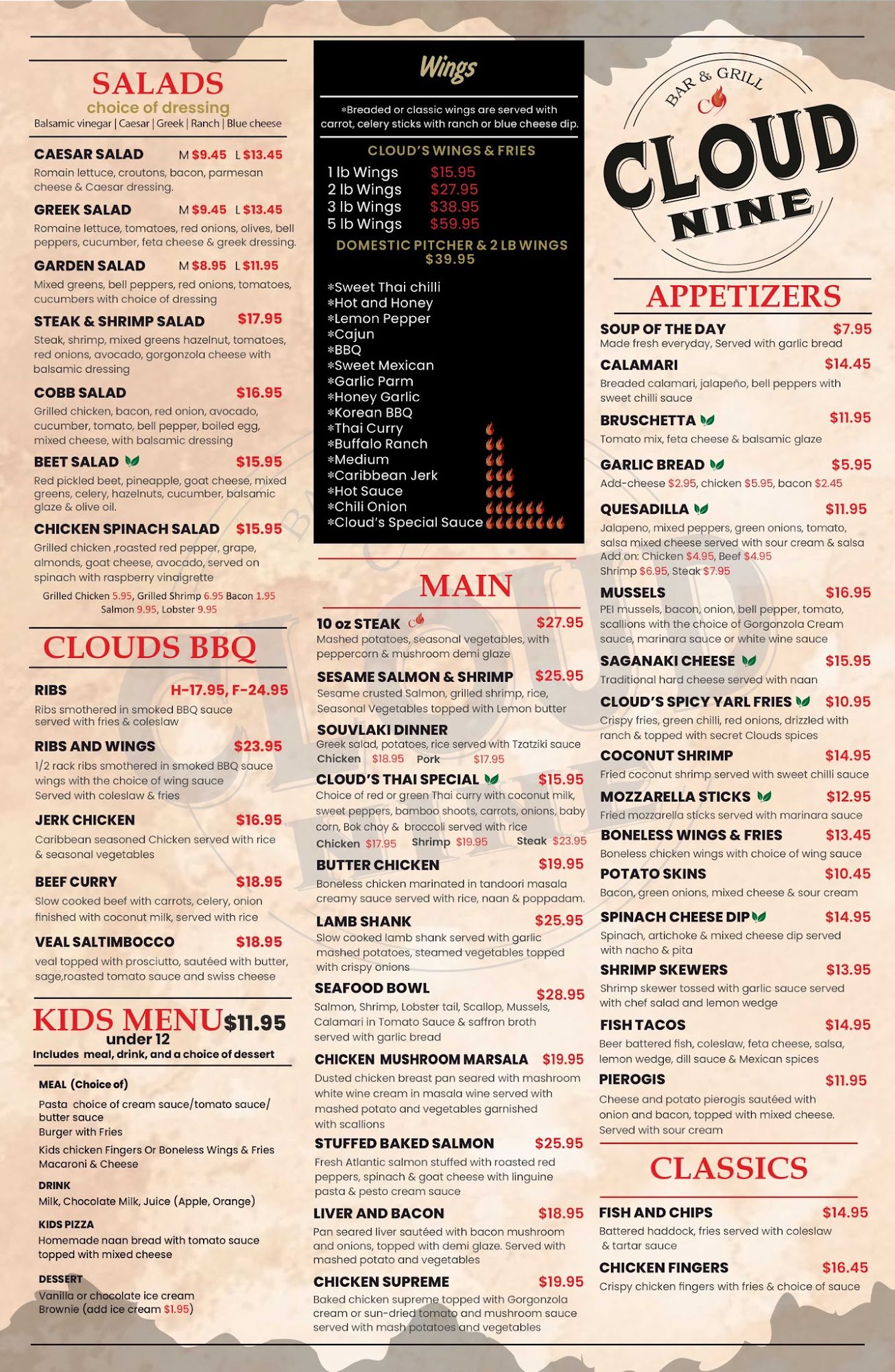 SALADS
choice of dressing
Balsamic vinegar | Caesar | Greek | Ranch | Blue cheese

CAESAR SALAD M $9.45 L $13.45
Romain lettuce, croutons, bacon, parmesan cheese & Caesar dressing.

GREEK SALAD M $9.45 L $13.45
Romaine lettuce, tomatoes, red onions, olives, bell peppers, cucumber, feta cheese & greek dressing.

GARDEN SALAD M $8.95 L $11.95
Mixed greens, bell peppers, red onions, tomatoes, cucumbers with choice of dressing

STEAK & SHRIMP SALAD $17.95
Steak, shrimp, mixed greens hazelnut, tomatoes, red onions, avocado, gorgonzola cheese with balsamic dressing

COBB SALAD $16.95
Grilled chicken, bacon, red onion, avocado, cucumber, tomato, bell pepper, boiled egg, mixed cheese, with balsamic dressing

BEET SALAD $15.95
Red pickled beet, pineapple, goat cheese, mixed greens, celery, hazelnuts, cucumber, balsamic glaze & olive oil.

CHICKEN SPINACH SALAD $15.95
Grilled chicken ,roasted red pepper, grape, almonds, goat cheese, avocado, served on spinach with raspberry vinaigrette

Grilled Chicken 5.95, Grilled Shrimp 6.95 Bacon 1.95
Salmon 9.95, Lobster 9.95

CLOUDS BBQ

RIBS H-17.95, F-24.95
Ribs smothered in smoked BBQ sauce served with fries & coleslaw

RIBS AND WINGS $23.95
1/2 rack ribs smothered in smoked BBQ sauce wings with the choice of wing sauce Served with coleslaw & fries

JERK CHICKEN $16.95
Caribbean seasoned Chicken served with rice & seasonal vegetables

BEEF CURRY $18.95
Slow cooked beef with carrots, celery, onion finished with coconut milk, served with rice

VEAL SALTIMBOCCO $18.95
veal topped with prosciutto, sautéed with butter, sage,roasted tomato sauce and swiss cheese

KIDS MENU $11.95
under 12
Includes meal, drink, and a choice of dessert

MEAL (Choice of)
Pasta choice of cream sauce/tomato sauce/ butter sauce
Burger with Fries
Kids chicken Fingers Or Boneless Wings & Fries
Macaroni & Cheese

DRINK
Milk, Chocolate Milk, Juice (Apple, Orange)

KIDS PIZZA
Homemade naan bread with tomato sauce topped with mixed cheese

DESSERT
Vanilla or chocolate ice cream
Brownie (add ice cream $1.95)

Wings
*Breaded or classic wings are served with carrot, celery sticks with ranch or blue cheese dip.

CLOUD'S WINGS & FRIES
1 lb Wings $15.95
2 lb Wings $27.95
3 lb Wings $38.95
5 lb Wings $59.95
DOMESTIC PITCHER & 2 LB WINGS $39.95

*Sweet Thai chilli
*Hot and Honey
*Lemon Pepper
*Cajun
*BBQ
*Sweet Mexican
*Garlic Parm
*Honey Garlic
*Korean BBQ
*Thai Curry
*Buffalo Ranch
*Medium
*Caribbean Jerk
*Hot Sauce
*Chili Onion
*Cloud's Special Sauce

MAIN

10 oz STEAK $27.95
Mashed potatoes, seasonal vegetables, with peppercorn & mushroom demi glaze

SESAME SALMON & SHRIMP $25.95
Sesame crusted Salmon, grilled shrimp, rice, Seasonal Vegetables topped with Lemon butter

SOUVLAKI DINNER
Greek salad, potatoes, rice served with Tzatziki sauce
Chicken $18.95 Pork $17.95

CLOUD'S THAI SPECIAL $15.95
Choice of red or green Thai curry with coconut milk, sweet peppers, bamboo shoots, carrots, onions, baby corn, Bok choy & broccoli served with rice
Chicken $17.95 Shrimp $19.95 Steak $23.95

BUTTER CHICKEN $19.95
Boneless chicken marinated in tandoori masala creamy sauce served with rice, naan & poppadam.

LAMB SHANK $25.95
Slow cooked lamb shank served with garlic mashed potatoes, steamed vegetables topped with crispy onions

SEAFOOD BOWL $28.95
Salmon, Shrimp, Lobster tail, Scallop, Mussels, Calamari in Tomato Sauce & saffron broth served with garlic bread

CHICKEN MUSHROOM MARSALA $19.95
Dusted chicken breast pan seared with mashroom white wine cream in masala wine served with mashed potato and vegetables garnished with scallions

STUFFED BAKED SALMON $25.95
Fresh Atlantic salmon stuffed with roasted red peppers, spinach & goat cheese with linguine pasta & pesto cream sauce

LIVER AND BACON $18.95
Pan seared liver sautéed with bacon mushroom and onions, topped with demi glaze. Served with mashed potato and vegetables

CHICKEN SUPREME $19.95
Baked chicken supreme topped with Gorgonzola cream or sun-dried tomato and mushroom sauce served with mash potatoes and vegetables

BAR & GRILL
CLOUD NINE

APPETIZERS

SOUP OF THE DAY $7.95
Made fresh everyday, Served with garlic bread

CALAMARI $14.45
Breaded calamari, jalapeño, bell peppers with sweet chilli sauce

BRUSCHETTA $11.95
Tomato mix, feta cheese & balsamic glaze

GARLIC BREAD $5.95
Add-cheese $2.95, chicken $5.95, bacon $2.45

QUESADILLA $11.95
Jalapeno, mixed peppers, green onions, tomato, salsa mixed cheese served with sour cream & salsa
Add on: Chicken $4.95, Beef $4.95
Shrimp $6.95, Steak $7.95

MUSSELS $16.95
PEI mussels, bacon, onion, bell pepper, tomato, scallions with the choice of Gorgonzola Cream sauce, marinara sauce or white wine sauce

SAGANAKI CHEESE $15.95
Traditional hard cheese served with naan

CLOUD'S SPICY YARL FRIES $10.95
Crispy fries, green chilli, red onions, drizzled with ranch & topped with secret Clouds spices

COCONUT SHRIMP $14.95
Fried coconut shrimp served with sweet chilli sauce

MOZZARELLA STICKS $12.95
Fried mozzarella sticks served with marinara sauce

BONELESS WINGS & FRIES $13.45
Boneless chicken wings with choice of wing sauce

POTATO SKINS $10.45
Bacon, green onions, mixed cheese & sour cream

SPINACH CHEESE DIP $14.95
Spinach, artichoke & mixed cheese dip served with nacho & pita

SHRIMP SKEWERS $13.95
Shrimp skewer tossed with garlic sauce served with chef salad and lemon wedge

FISH TACOS $14.95
Beer battered fish, coleslaw, feta cheese, salsa, lemon wedge, dill sauce & Mexican spices

PIEROGIS $11.95
Cheese and potato pierogis sautéed with onion and bacon, topped with mixed cheese. Served with sour cream

CLASSICS

FISH AND CHIPS $14.95
Battered haddock, fries served with coleslaw & tartar sauce

CHICKEN FINGERS $16.45
Crispy chicken fingers with fries & choice of sauce